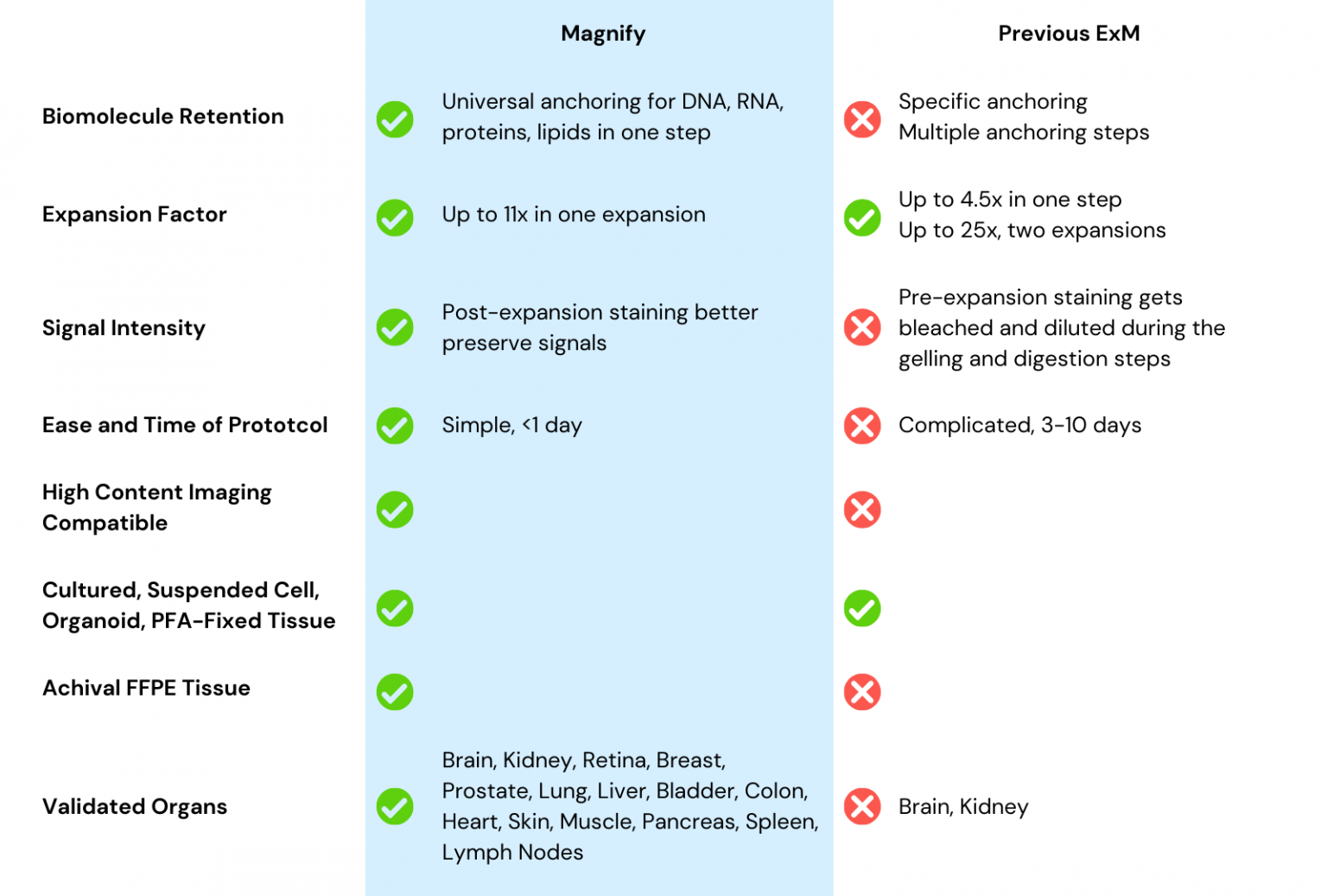 | | Magnify | Previous ExM |
|---|---|---|
| Biomolecule Retention | Universal anchoring for DNA, RNA, proteins, lipids in one step | Specific anchoring Multiple anchoring steps |
| Expansion Factor | Up to 11x in one expansion | Up to 4.5x in one step Up to 25x, two expansions |
| Signal Intensity | Post-expansion staining better preserve signals | Pre-expansion staining gets bleached and diluted during the gelling and digestion steps |
| Ease and Time of Prototcol | Simple, <1 day | Complicated, 3-10 days |
| High Content Imaging Compatible | | |
| Cultured, Suspended Cell, Organoid, PFA-Fixed Tissue | | |
| Achival FFPE Tissue | | |
| Validated Organs | Brain, Kidney, Retina, Breast, Prostate, Lung, Liver, Bladder, Colon, Heart, Skin, Muscle, Pancreas, Spleen, Lymph Nodes | Brain, Kidney |